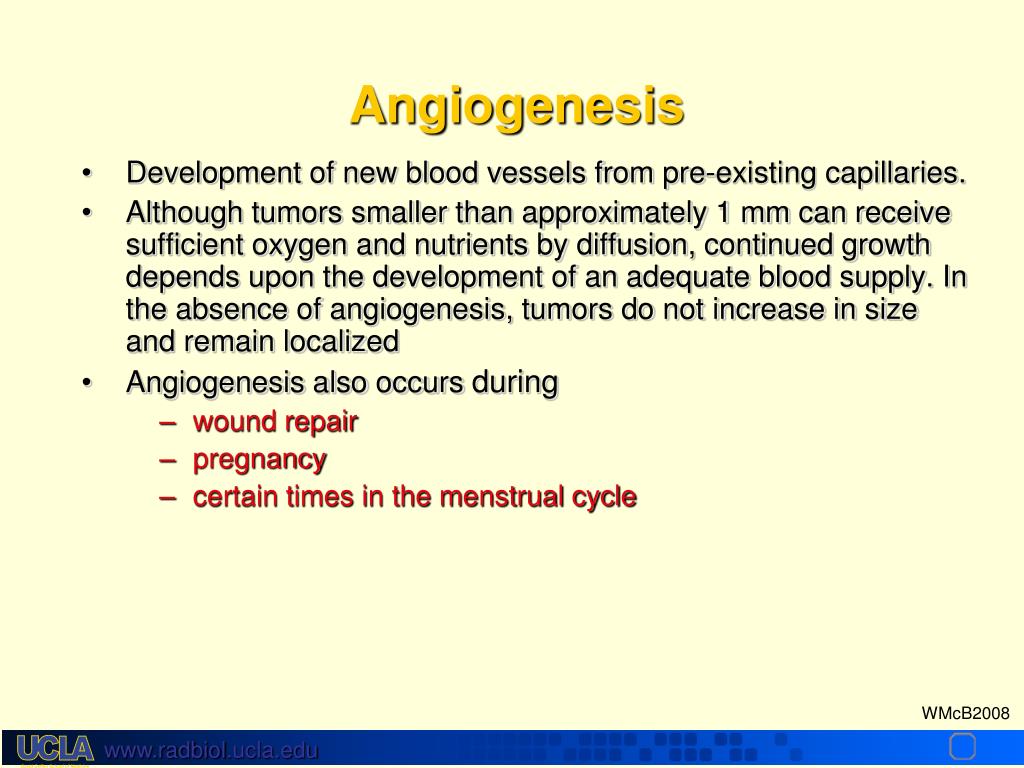 Angiogenesis

• Development of new blood vessels from pre-existing capillaries.
• Although tumors smaller than approximately 1 mm can receive sufficient oxygen and nutrients by diffusion, continued growth depends upon the development of an adequate blood supply. In the absence of angiogenesis, tumors do not increase in size and remain localized
• Angiogenesis also occurs during
– wound repair
– pregnancy
– certain times in the menstrual cycle

WMcB2008

UCLA www.radbiol.ucla.edu